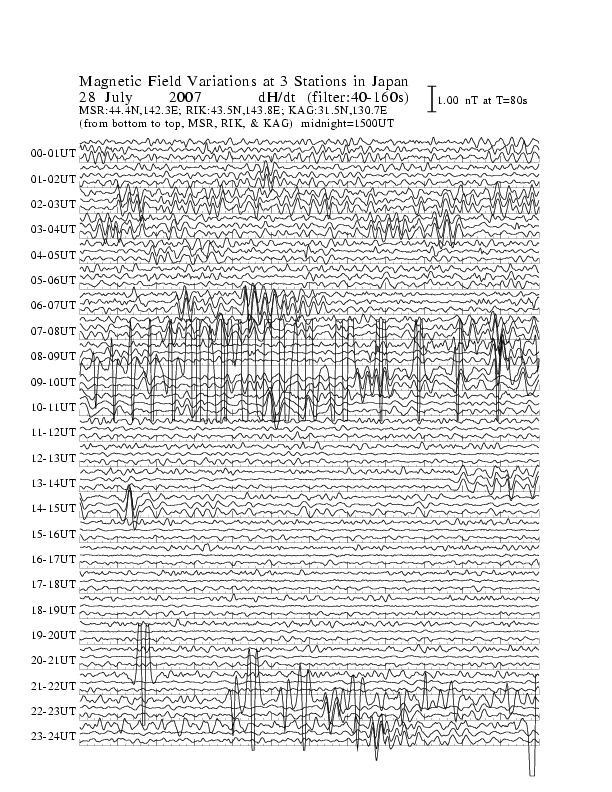 Magnetic Field Variations at 3 Stations in Japan
28 July 2007 dH/dt (filter:40-160s)
MSR:44.4N,142.3E; RIK:43.5N,143.8E; KAG:31.5N,130.7E
(from bottom to top, MSR, RIK, & KAG) midnight=1500UT

1.00 nT at T=80s

00-01UT
01-02UT
02-03UT
03-04UT
04-05UT
05-06UT
06-07UT
07-08UT
08-09UT
09-10UT
10-11UT
11-12UT
12-13UT
13-14UT
14-15UT
15-16UT
16-17UT
17-18UT
18-19UT
19-20UT
20-21UT
21-22UT
22-23UT
23-24UT